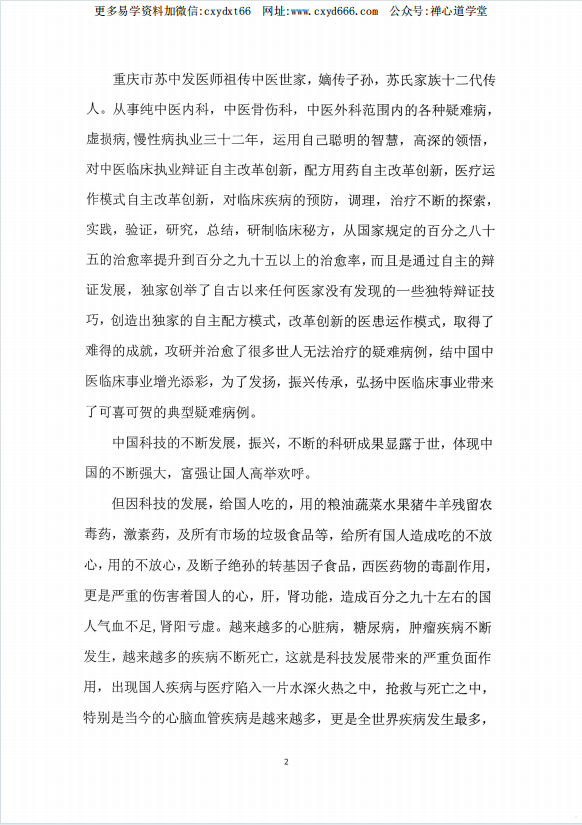 更多易学资料加微信:cxydxt66　网址:www.cxyd666.com　公众号:禅心道学堂

重庆市苏中发医师祖传中医世家，嫡传子孙，苏氏家族十二代传人。从事纯中医内科，中医骨伤科，中医外科范围内的各种疑难病，虚损病，慢性病执业三十二年，运用自己聪明的智慧，高深的领悟，对中医临床执业辩证自主改革创新，配方用药自主改革创新，医疗运作模式自主改革创新，对临床疾病的预防，调理，治疗不断的探索，实践，验证，研究，总结，研制临床秘方，从国家规定的百分之八十五的治愈率提升到百分之九十五以上的治愈率，而且是通过自主的辩证发展，独家创举了自古以来任何医家没有发现的一些独特辩证技巧，创造出独家的自主配方模式，改革创新的医患运作模式，取得了难得的成就，攻研并治愈了很多世人无法治疗的疑难病例，结中国中医临床事业增光添彩，为了发扬，振兴传承，弘扬中医临床事业带来了可喜可贺的典型疑难病例。

中国科技的不断发展，振兴，不断的科研成果显露于世，体现中国的不断强大，富强让国人高举欢呼。

但因科技的发展，给国人吃的，用的粮油蔬菜水果猪牛羊残留农毒药，激素药，及所有市场的垃圾食品等，给所有国人造成吃的不放心，用的不放心，及断子绝孙的转基因子食品，西医药物的毒副作用，更是严重的伤害着国人的心，肝，肾功能，造成百分之九十左右的国人气血不足，肾阳亏虚。越来越多的心脏病，糖尿病，肿瘤疾病不断发生，越来越多的疾病不断死亡，这就是科技发展带来的严重负面作用，出现国人疾病与医疗陷入一片水深火热之中，抢救与死亡之中，特别是当今的心脑血管疾病是越来越多，更是全世界疾病发生最多，

2